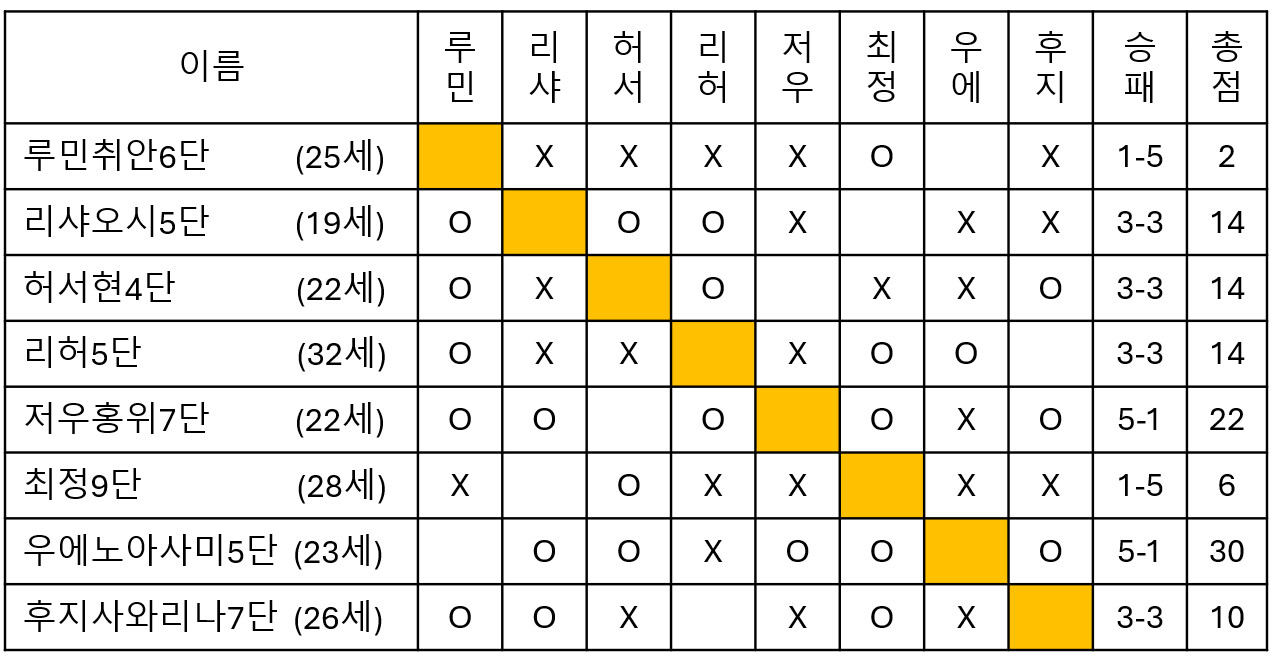 | 이름 | 루민 | 리샤 | 허서 | 리허 | 저우 | 최정 | 우에 | 후지 | 승패 | 총점 |
|---|---|---|---|---|---|---|---|---|---|---|
| 루민취안6단 (25세) | | X | X | X | X | O | | X | 1-5 | 2 |
| 리샤오시5단 (19세) | O | | O | O | X | | X | X | 3-3 | 14 |
| 허서현4단 (22세) | O | X | | O | | X | X | O | 3-3 | 14 |
| 리허5단 (32세) | O | X | X | | X | O | O | | 3-3 | 14 |
| 저우홍위7단 (22세) | O | O | | O | | O | X | O | 5-1 | 22 |
| 최정9단 (28세) | X | | O | X | X | | X | X | 1-5 | 6 |
| 우에노아사미5단 (23세) | | O | O | X | O | O | | O | 5-1 | 30 |
| 후지사와리나7단 (26세) | O | O | X | | X | O | X | | 3-3 | 10 |